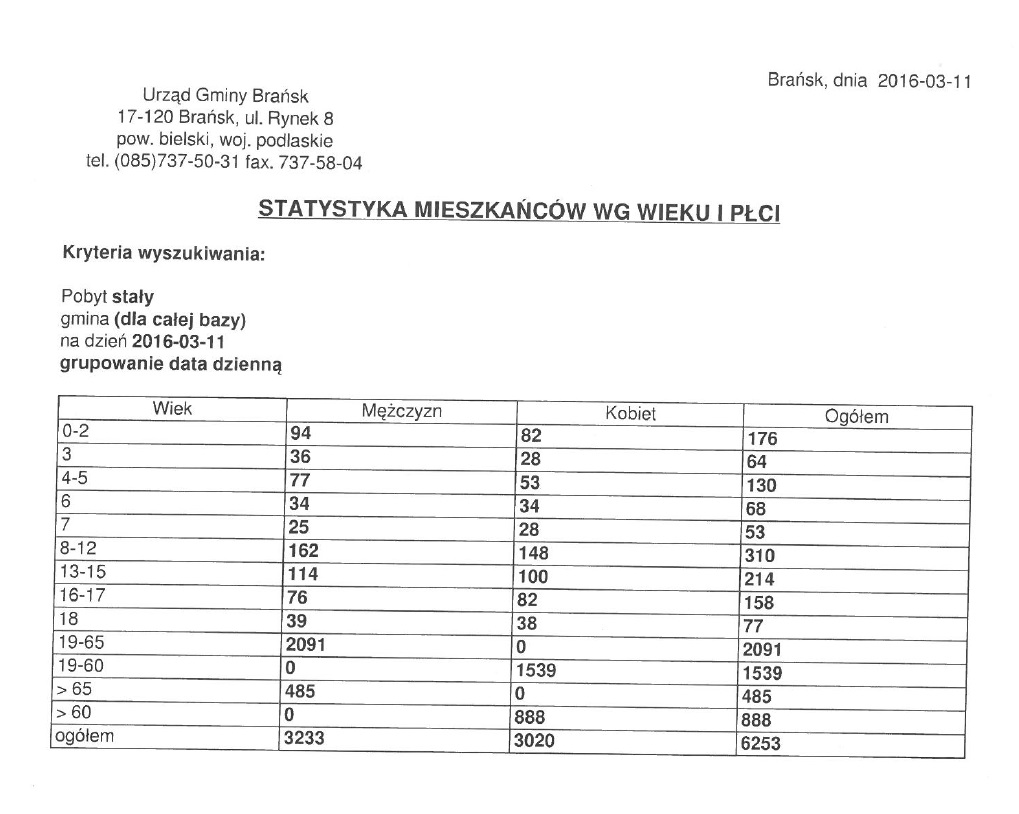 Brańsk, dnia 2016-03-11

Urząd Gminy Brańsk
17-120 Brańsk, ul. Rynek 8
pow. bielski, woj. podlaskie
tel. (085)737-50-31 fax. 737-58-04

STATYSTYKA MIESZKAŃCÓW WG WIEKU I PŁCI

Kryteria wyszukiwania:

Pobyt stały
gmina (dla całej bazy)
na dzień 2016-03-11
grupowanie data dzienną

| Wiek | Mężczyzn | Kobiet | Ogółem |
|---|---|---|---|
| 0-2 | 94 | 82 | 176 |
| 3 | 36 | 28 | 64 |
| 4-5 | 77 | 53 | 130 |
| 6 | 34 | 34 | 68 |
| 7 | 25 | 28 | 53 |
| 8-12 | 162 | 148 | 310 |
| 13-15 | 114 | 100 | 214 |
| 16-17 | 76 | 82 | 158 |
| 18 | 39 | 38 | 77 |
| 19-65 | 2091 | 0 | 2091 |
| 19-60 | 0 | 1539 | 1539 |
| > 65 | 485 | 0 | 485 |
| > 60 | 0 | 888 | 888 |
| ogółem | 3233 | 3020 | 6253 |